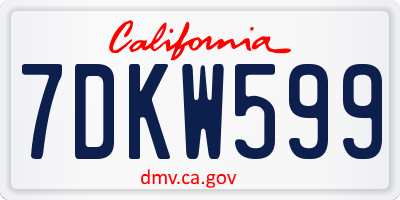 California

7DKW599

dmv.ca.gov